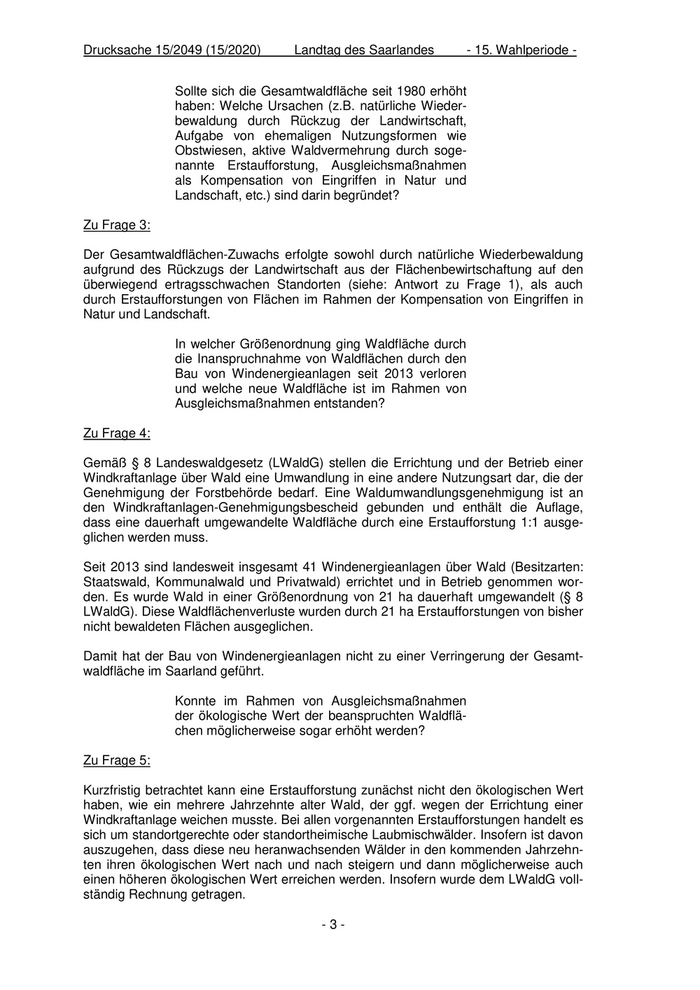 Drucksache 15/2049 (15/2020) Landtag des Saarlandes - 15. Wahlperiode -

Sollte sich die Gesamtwaldfläche seit 1980 erhöht haben: Welche Ursachen (z.B. natürliche Wiederbewaldung durch Rückzug der Landwirtschaft, Aufgabe von ehemaligen Nutzungsformen wie Obstwiesen, aktive Waldvermehrung durch sogenannte Erstaufforstung, Ausgleichsmaßnahmen als Kompensation von Eingriffen in Natur und Landschaft, etc.) sind darin begründet?

Zu Frage 3:

Der Gesamtwaldflächen-Zuwachs erfolgte sowohl durch natürliche Wiederbewaldung aufgrund des Rückzugs der Landwirtschaft aus der Flächenbewirtschaftung auf den überwiegend ertragsschwachen Standorten (siehe: Antwort zu Frage 1), als auch durch Erstaufforstungen von Flächen im Rahmen der Kompensation von Eingriffen in Natur und Landschaft.

In welcher Größenordnung ging Waldfläche durch die Inanspruchnahme von Waldflächen durch den Bau von Windenergieanlagen seit 2013 verloren und welche neue Waldfläche ist im Rahmen von Ausgleichsmaßnahmen entstanden?

Zu Frage 4:

Gemäß § 8 Landeswaldgesetz (LWaldG) stellen die Errichtung und der Betrieb einer Windkraftanlage über Wald eine Umwandlung in eine andere Nutzungsart dar, die der Genehmigung der Forstbehörde bedarf. Eine Waldumwandlungsgenehmigung ist an den Windkraftanlagen-Genehmigungsbescheid gebunden und enthält die Auflage, dass eine dauerhaft umgewandelte Waldfläche durch eine Erstaufforstung 1:1 ausgeglichen werden muss.

Seit 2013 sind landesweit insgesamt 41 Windenergieanlagen über Wald (Besitzarten: Staatswald, Kommunalwald und Privatwald) errichtet und in Betrieb genommen worden. Es wurde Wald in einer Größenordnung von 21 ha dauerhaft umgewandelt (§ 8 LWaldG). Diese Waldflächenverluste wurden durch 21 ha Erstaufforstungen von bisher nicht bewaldeten Flächen ausgeglichen.

Damit hat der Bau von Windenergieanlagen nicht zu einer Verringerung der Gesamtwaldfläche im Saarland geführt.

Konnte im Rahmen von Ausgleichsmaßnahmen der ökologische Wert der beanspruchten Waldflächen möglicherweise sogar erhöht werden?

Zu Frage 5:

Kurzfristig betrachtet kann eine Erstaufforstung zunächst nicht den ökologischen Wert haben, wie ein mehrere Jahrzehnte alter Wald, der ggf. wegen der Errichtung einer Windkraftanlage weichen musste. Bei allen vorgenannten Erstaufforstungen handelt es sich um standortgerechte oder standortheimische Laubmischwälder. Insofern ist davon auszugehen, dass diese neu heranwachsenden Wälder in den kommenden Jahrzehnten ihren ökologischen Wert nach und nach steigern und dann möglicherweise auch einen höheren ökologischen Wert erreichen werden. Insofern wurde dem LWaldG vollständig Rechnung getragen.

- 3 -